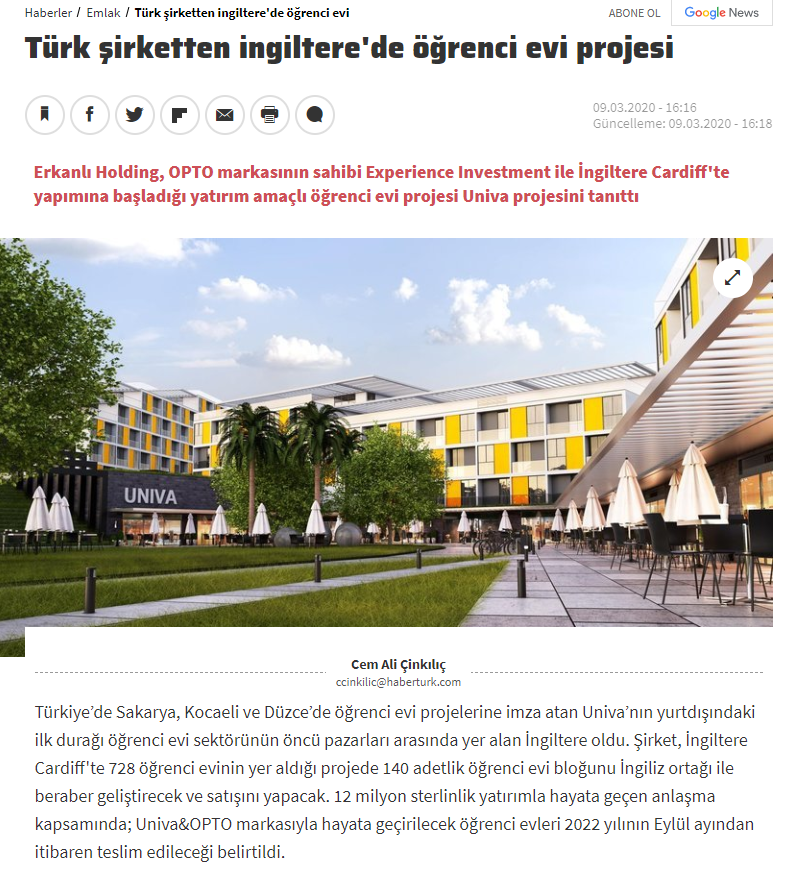 Haberler / Emlak / Türk şirketten ingiltere'de öğrenci evi

ABONE OL Google News

Türk şirketten ingiltere'de öğrenci evi projesi

09.03.2020 - 16:16
Güncelleme: 09.03.2020 - 16:18

Erkanlı Holding, OPTO markasının sahibi Experience Investment ile İngiltere Cardiff'te yapımına başladığı yatırım amaçlı öğrenci evi projesi Univa projesini tanıttı

UNIVA

Cem Ali Çinkılıç
ccinkilic@haberturk.com

Türkiye'de Sakarya, Kocaeli ve Düzce'de öğrenci evi projelerine imza atan Univa'nın yurtdışındaki ilk durağı öğrenci evi sektörünün öncü pazarları arasında yer alan İngiltere oldu. Şirket, İngiltere Cardiff'te 728 öğrenci evinin yer aldığı projede 140 adetlik öğrenci evi bloğunu İngiliz ortağı ile beraber geliştirecek ve satışını yapacak. 12 milyon sterlinlik yatırımla hayata geçen anlaşma kapsamında; Univa&OPTO markasıyla hayata geçirilecek öğrenci evleri 2022 yılının Eylül ayından itibaren teslim edileceği belirtildi.